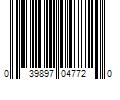 0 39897 04772 0